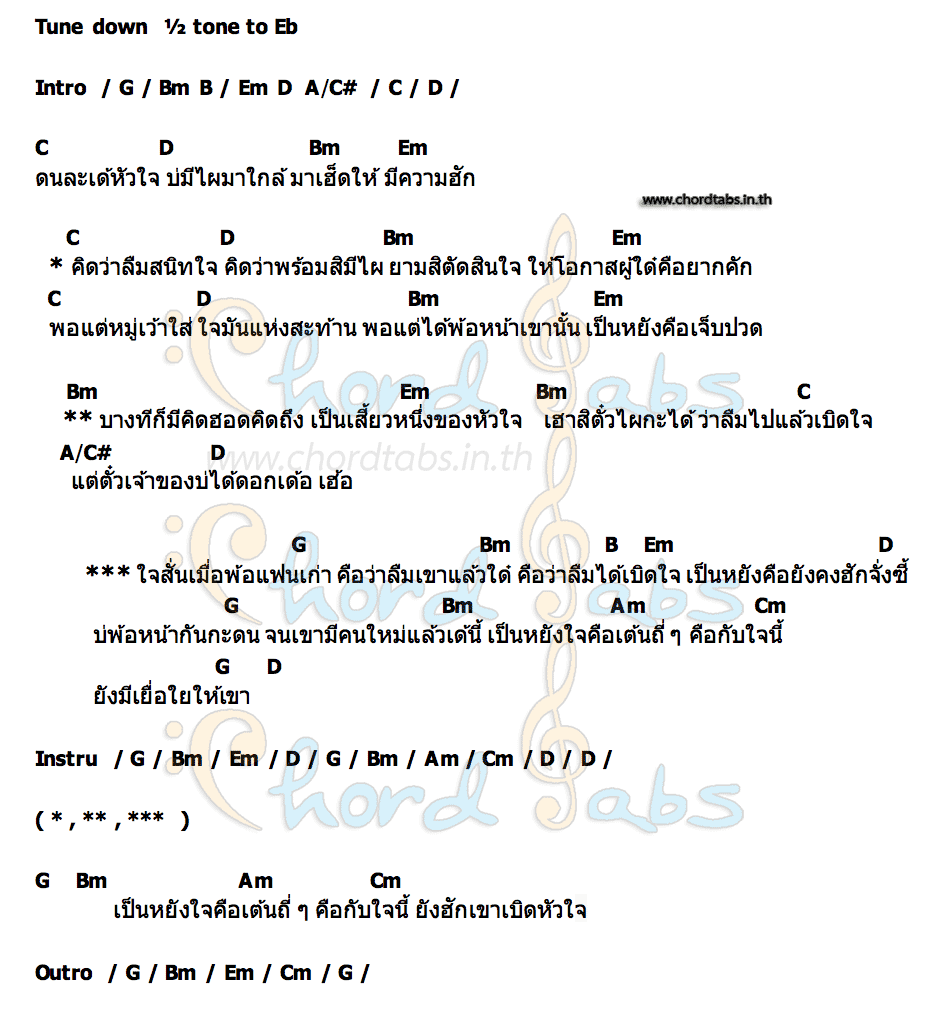 Tune down ½ tone to Eb

Intro / G / Bm B / Em D A/C# / C / D /

C D Bm Em
ดนละเด้หัวใจ บ่มีไผมาใกล้ มาเฮ็ดให้ มีความฮัก

www.chordtabs.in.th

C D Bm Em
* คิดว่าลืมสนิทใจ คิดว่าพร้อมสิมีไผ ยามสิตัดสินใจ ให้โอกาสผู่ใด๋คือยากคัก
C D Bm Em
พอแต่หมู่เว้าใส่ ใจมันแห่งสะท้าน พอแต่ได้พ้อหน้าเขานั้น เป็นหยังคือเจ็บปวด

Bm Em Bm C
** บางทีก็มีคิดฮอดคิดถึง เป็นเสี้ยวหนึ่งของหัวใจ เฮาสิตั๋วไผกะได้ ว่าลืมไปแล้วเบิดใจ
A/C# D
แต่ตั๋วเจ้าของบ่ได้ดอกเด้อ เฮ้อ

www.chordtabs.in.th

G Bm B Em D
*** ใจสั่นเมื่อพ้อแฟนเก่า คือว่าลืมเขาแล้วใด๋ คือว่าลืมได้เบิดใจ เป็นหยังคือยังคงฮักจั่งซี้
G Bm Am Cm
บ่พ้อหน้ากันกะดน จนเขามีคนใหม่แล้วเด้นี้ เป็นหยังใจคือเต้นถี่ ๆ คือกับใจนี้
G D
ยังมีเยื่อใยให้เขา

Instru / G / Bm / Em / D / G / Bm / Am / Cm / D / D /

( * , ** , *** )

G Bm Am Cm
เป็นหยังใจคือเต้นถี่ ๆ คือกับใจนี้ ยังฮักเขาเบิดหัวใจ

Outro / G / Bm / Em / Cm / G /